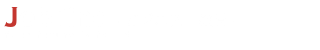 J